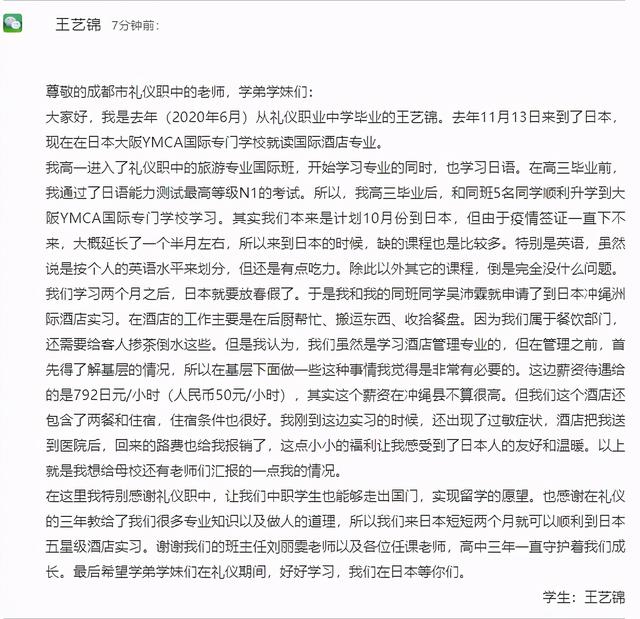 王艺锦 7分钟前：

尊敬的成都市礼仪职中的老师，学弟学妹们：
大家好，我是去年（2020年6月）从礼仪职业中学毕业的王艺锦。去年11月13日来到了日本，现在在日本大阪YMCA国际专门学校就读国际酒店专业。
我高一进入了礼仪职中的旅游专业国际班，开始学习专业的同时，也学习日语。在高三毕业前，我通过了日语能力测试最高等级N1的考试。所以，我高三毕业后，和同班5名同学顺利升学到大阪YMCA国际专门学校学习。其实我们本来是计划10月份到日本，但由于疫情签证一直下不来，大概延长了一个半月左右，所以来到日本的时候，缺的课程也是比较多。特别是英语，虽然说是按个人的英语水平来划分，但还是有点吃力。除此以外其它的课程，倒是完全没什么问题。
我们学习两个月之后，日本就要放春假了。于是我和我的同班同学吴沛霖就申请了到日本冲绳洲际酒店实习。在酒店的工作主要是在后厨帮忙、搬运东西、收拾餐盘。因为我们属于餐饮部门，还需要给客人掺茶倒水这些。但是我认为，我们虽然是学习酒店管理专业的，但在管理之前，首先得了解基层的情况，所以在基层下面做一些这种事情我觉得是非常有必要的。这边薪资待遇给的是792日元/小时（人民币50元/小时），其实这个薪资在冲绳县不算很高。但我们这个酒店还包含了两餐和住宿，住宿条件也很好。我刚到这边实习的时候，还出现了过敏症状，酒店把我送到医院后，回来的路费也给我报销了，这点小小的福利让我感受到了日本人的友好和温暖。以上就是我想给母校还有老师们汇报的一点我的情况。
在这里我特别感谢礼仪职中，让我们中职学生也能够走出国门，实现留学的愿望。也感谢在礼仪的三年教给了我们很多专业知识以及做人的道理，所以我们来日本短短两个月就可以顺利到日本五星级酒店实习。谢谢我们的班主任刘丽雯老师以及各位任课老师，高中三年一直守护着我们成长。最后希望学弟学妹们在礼仪期间，好好学习，我们在日本等你们。
学生：王艺锦